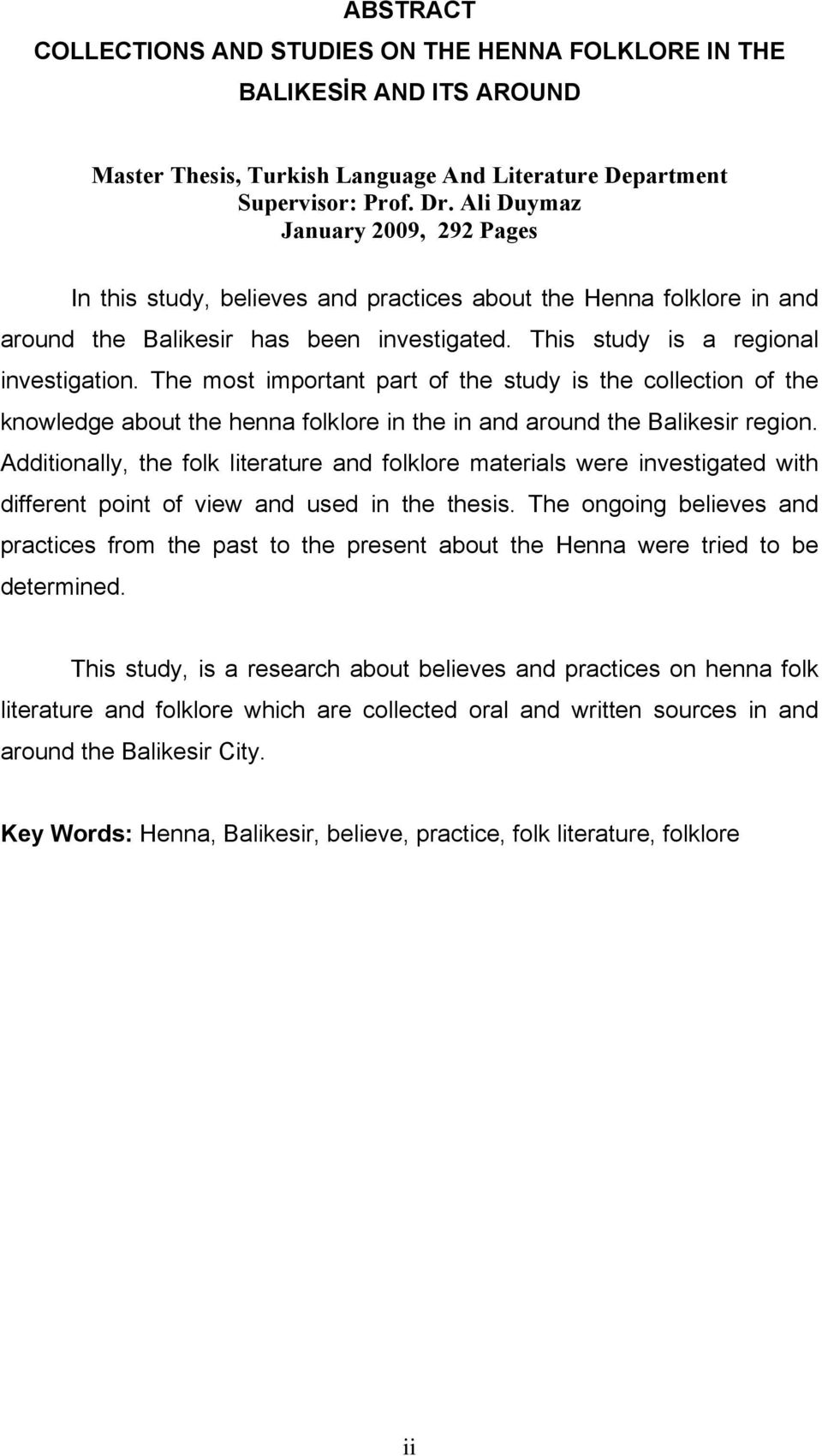 ABSTRACT
COLLECTIONS AND STUDIES ON THE HENNA FOLKLORE IN THE BALIKESİR AND ITS AROUND

Master Thesis, Turkish Language And Literature Department
Supervisor: Prof. Dr. Ali Duymaz
January 2009, 292 Pages

In this study, believes and practices about the Henna folklore in and around the Balikesir has been investigated. This study is a regional investigation. The most important part of the study is the collection of the knowledge about the henna folklore in the in and around the Balikesir region. Additionally, the folk literature and folklore materials were investigated with different point of view and used in the thesis. The ongoing believes and practices from the past to the present about the Henna were tried to be determined.

This study, is a research about believes and practices on henna folk literature and folklore which are collected oral and written sources in and around the Balikesir City.

Key Words: Henna, Balikesir, believe, practice, folk literature, folklore

ii